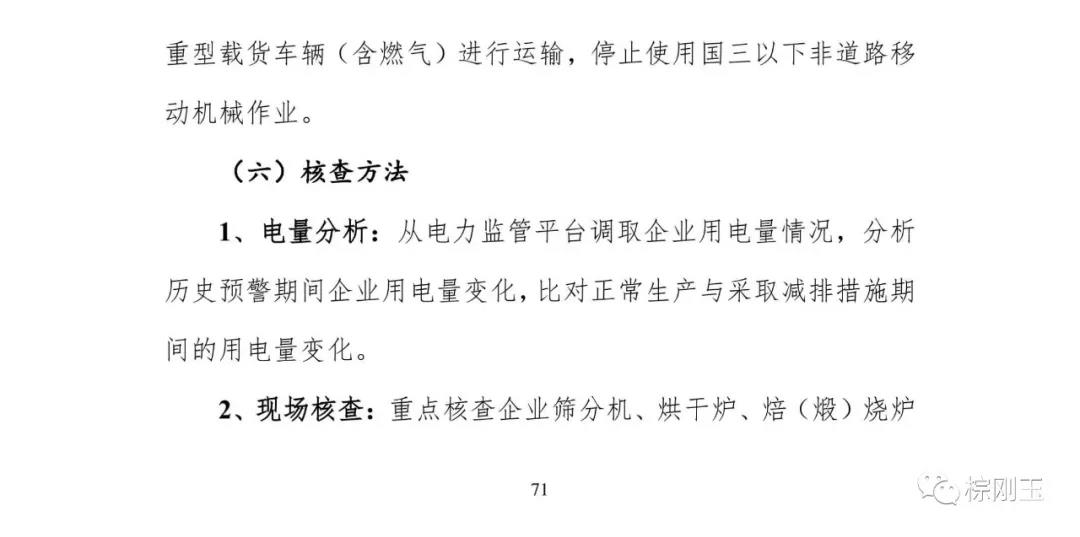 重型载货车辆（含燃气）进行运输，停止使用国三以下非道路移动机械作业。

（六）核查方法

1、电量分析：从电力监管平台调取企业用电量情况，分析历史预警期间企业用电量变化，比对正常生产与采取减排措施期间的用电量变化。

2、现场核查：重点核查企业筛分机、烘干炉、焙（煅）烧炉

71

棕刚玉